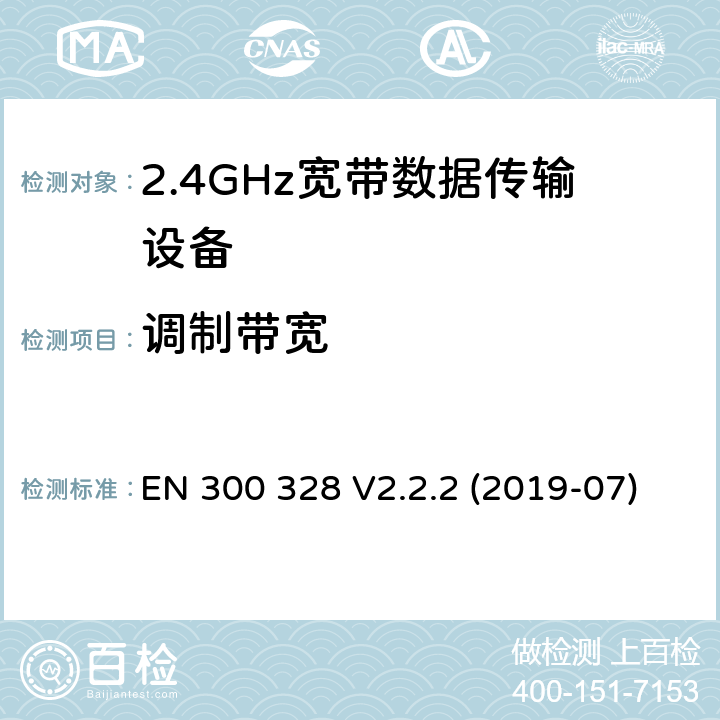 MA CNAS AC ilac-MRA

检测对象： 2.4GHz宽带数据传输设备

检测项目： 调制带宽

检测标准： EN 300 328 V2.2.2 (2019-07)

百检
Baijiantest.com

做检测 上百检
400-151-7153